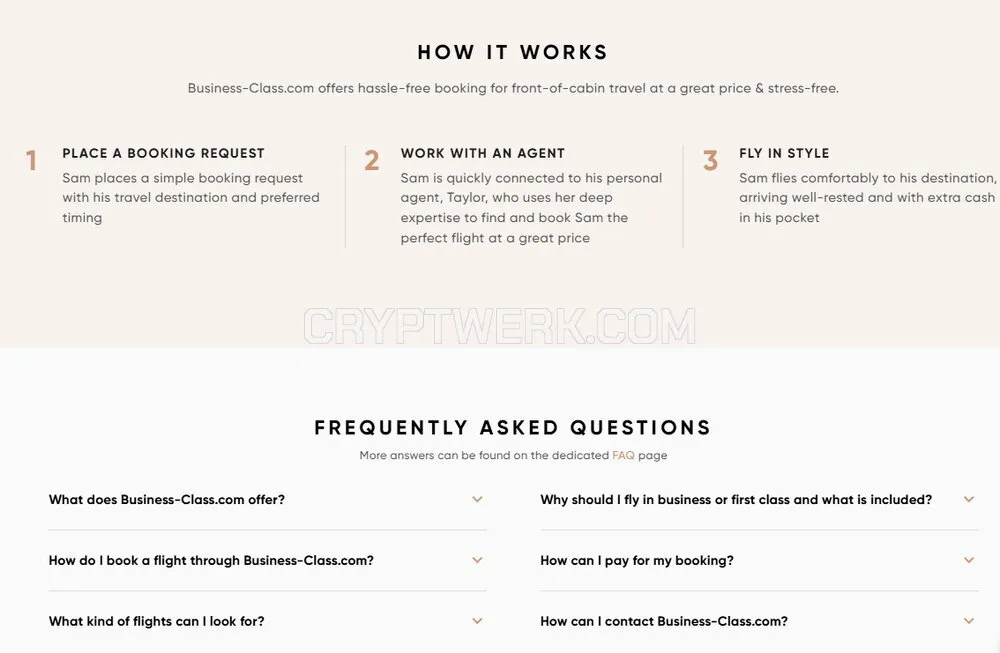 HOW IT WORKS

Business-Class.com offers hassle-free booking for front-of-cabin travel at a great price & stress-free.

1
PLACE A BOOKING REQUEST
Sam places a simple booking request with his travel destination and preferred timing

2
WORK WITH AN AGENT
Sam is quickly connected to his personal agent, Taylor, who uses her deep expertise to find and book Sam the perfect flight at a great price

3
FLY IN STYLE
Sam flies comfortably to his destination, arriving well-rested and with extra cash in his pocket

CRYPTWERK.COM

FREQUENTLY ASKED QUESTIONS

More answers can be found on the dedicated FAQ page

What does Business-Class.com offer?

How do I book a flight through Business-Class.com?

What kind of flights can I look for?

Why should I fly in business or first class and what is included?

How can I pay for my booking?

How can I contact Business-Class.com?